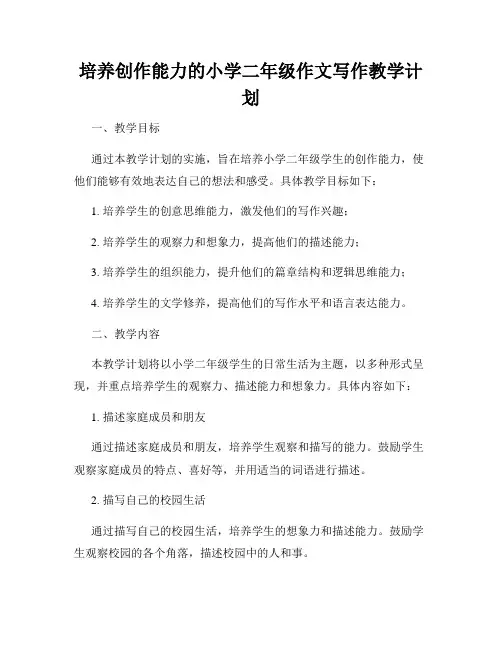 培养创作能力的小学二年级作文写作教学计划

一、教学目标

通过本教学计划的实施，旨在培养小学二年级学生的创作能力，使他们能够有效地表达自己的想法和感受。具体教学目标如下：

1. 培养学生的创意思维能力，激发他们的写作兴趣；

2. 培养学生的观察力和想象力，提高他们的描述能力；

3. 培养学生的组织能力，提升他们的篇章结构和逻辑思维能力；

4. 培养学生的文学修养，提高他们的写作水平和语言表达能力。

二、教学内容

本教学计划将以小学二年级学生的日常生活为主题，以多种形式呈现，并重点培养学生的观察力、描述能力和想象力。具体内容如下：

1. 描述家庭成员和朋友

通过描述家庭成员和朋友，培养学生观察和描写的能力。鼓励学生观察家庭成员的特点、喜好等，并用适当的词语进行描述。

2. 描写自己的校园生活

通过描写自己的校园生活，培养学生的想象力和描述能力。鼓励学生观察校园的各个角落，描述校园中的人和事。